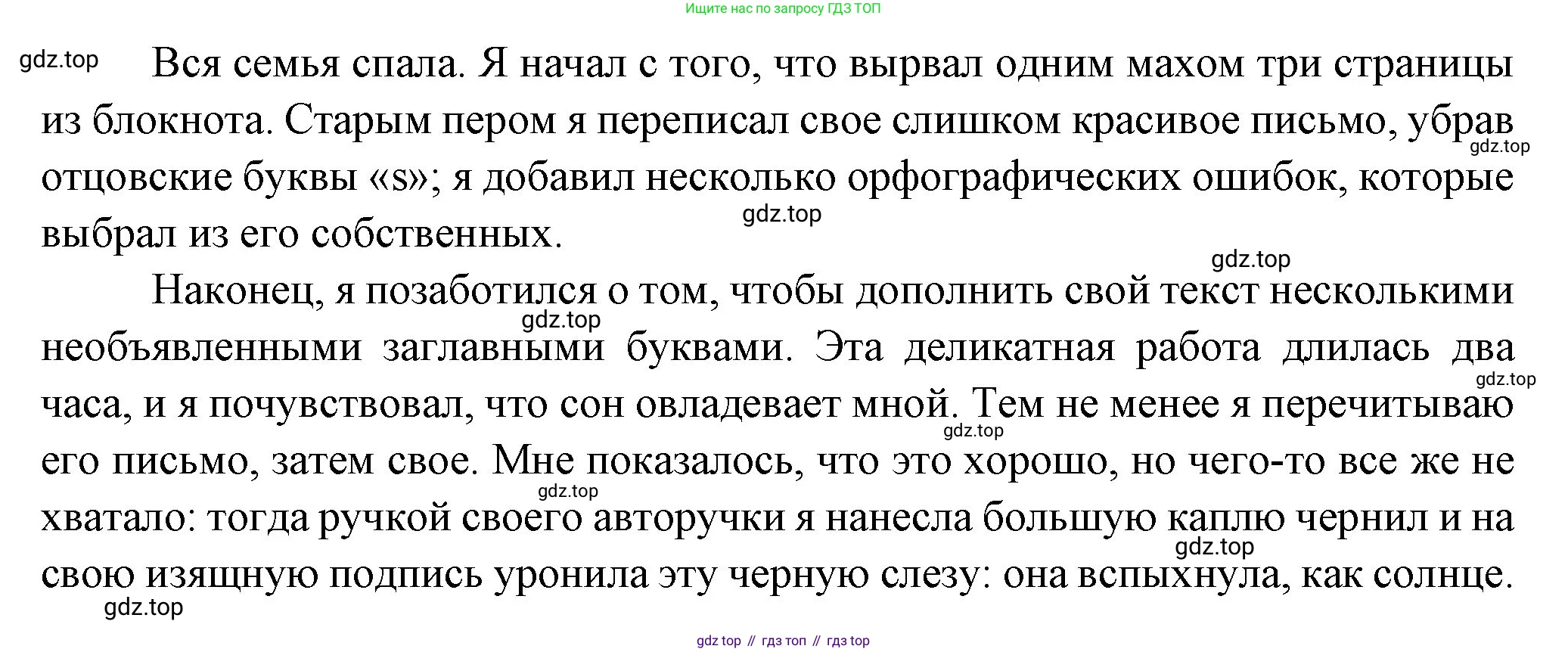 Ищите нас по запросу ГДЗ ТОП

Вся семья спала. Я начал с того, что вырвал одним махом три страницы из блокнота. Старым пером я переписал свое слишком красивое письмо, убрав отцовские буквы «s»; я добавил несколько орфографических ошибок, которые выбрал из его собственных.

Наконец, я позаботился о том, чтобы дополнить свой текст несколькими необъявленными заглавными буквами. Эта деликатная работа длилась два часа, и я почувствовал, что сон овладевает мной. Тем не менее я перечитываю его письмо, затем свое. Мне показалось, что это хорошо, но чего-то все же не хватало: тогда ручкой своего авторучки я нанесла большую каплю чернил и на свою изящную подпись уронила эту черную слезу: она вспыхнула, как солнце.

gdz top // гдз топ // гдз top

gdz.top